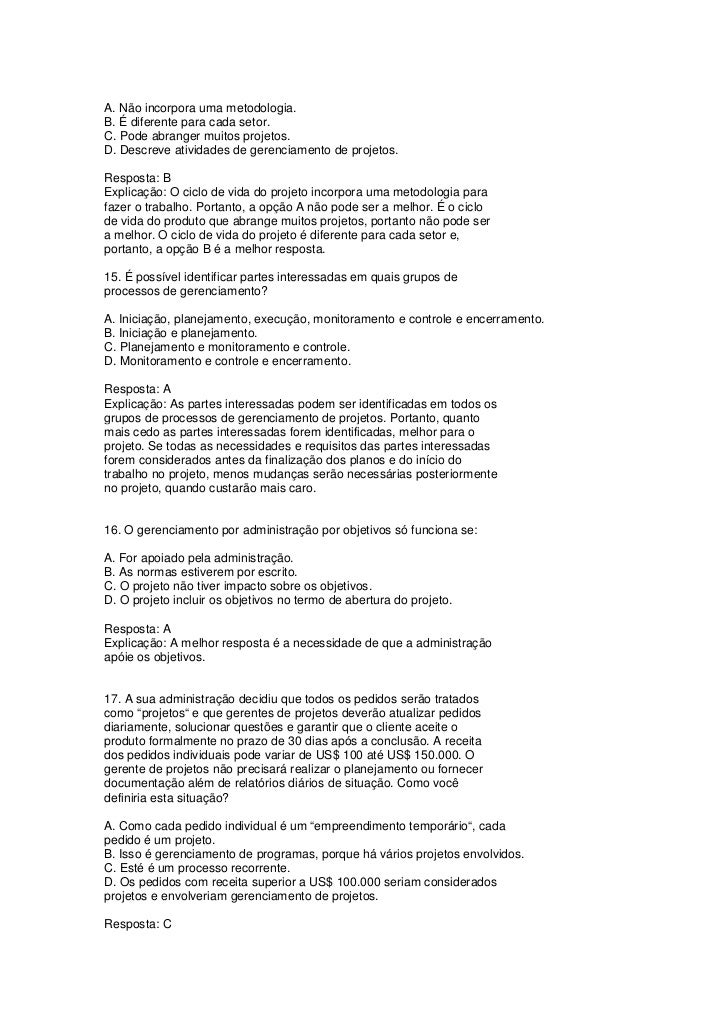 A. Não incorpora uma metodologia.
B. É diferente para cada setor.
C. Pode abranger muitos projetos.
D. Descreve atividades de gerenciamento de projetos.

Resposta: B
Explicação: O ciclo de vida do projeto incorpora uma metodologia para fazer o trabalho. Portanto, a opção A não pode ser a melhor. É o ciclo de vida do produto que abrange muitos projetos, portanto não pode ser a melhor. O ciclo de vida do projeto é diferente para cada setor e, portanto, a opção B é a melhor resposta.

15. É possível identificar partes interessadas em quais grupos de processos de gerenciamento?

A. Iniciação, planejamento, execução, monitoramento e controle e encerramento.
B. Iniciação e planejamento.
C. Planejamento e monitoramento e controle.
D. Monitoramento e controle e encerramento.

Resposta: A
Explicação: As partes interessadas podem ser identificadas em todos os grupos de processos de gerenciamento de projetos. Portanto, quanto mais cedo as partes interessadas forem identificadas, melhor para o projeto. Se todas as necessidades e requisitos das partes interessadas forem considerados antes da finalização dos planos e do início do trabalho no projeto, menos mudanças serão necessárias posteriormente no projeto, quando custarão mais caro.

16. O gerenciamento por administração por objetivos só funciona se:

A. For apoiado pela administração.
B. As normas estiverem por escrito.
C. O projeto não tiver impacto sobre os objetivos.
D. O projeto incluir os objetivos no termo de abertura do projeto.

Resposta: A
Explicação: A melhor resposta é a necessidade de que a administração apóie os objetivos.

17. A sua administração decidiu que todos os pedidos serão tratados como "projetos" e que gerentes de projetos deverão atualizar pedidos diariamente, solucionar questões e garantir que o cliente aceite o produto formalmente no prazo de 30 dias após a conclusão. A receita dos pedidos individuais pode variar de US$ 100 até US$ 150.000. O gerente de projetos não precisará realizar o planejamento ou fornecer documentação além de relatórios diários de situação. Como você definiria esta situação?

A. Como cada pedido individual é um "empreendimento temporário", cada pedido é um projeto.
B. Isso é gerenciamento de programas, porque há vários projetos envolvidos.
C. Esté é um processo recorrente.
D. Os pedidos com receita superior a US$ 100.000 seriam considerados projetos e envolveriam gerenciamento de projetos.

Resposta: C